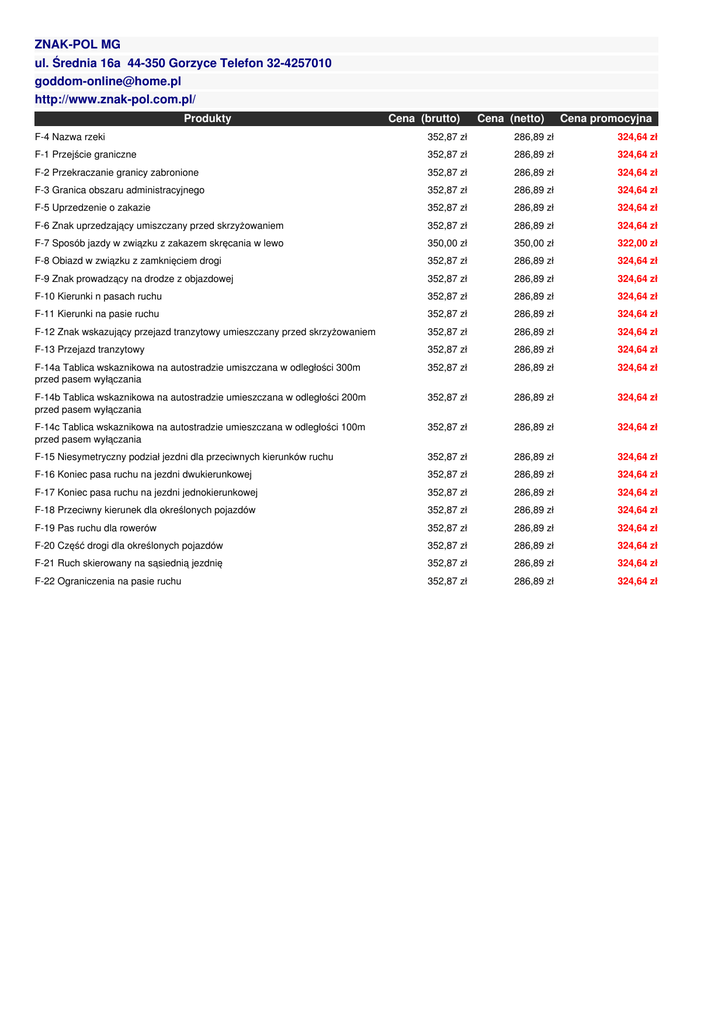 ZNAK-POL MG
ul. Średnia 16a 44-350 Gorzyce Telefon 32-4257010
goddom-online@home.pl
http://www.znak-pol.com.pl/

| Produkty | Cena (brutto) | Cena (netto) | Cena promocyjna |
|---|---|---|---|
| F-4 Nazwa rzeki | 352,87 zł | 286,89 zł | 324,64 zł |
| F-1 Przejście graniczne | 352,87 zł | 286,89 zł | 324,64 zł |
| F-2 Przekraczanie granicy zabronione | 352,87 zł | 286,89 zł | 324,64 zł |
| F-3 Granica obszaru administracyjnego | 352,87 zł | 286,89 zł | 324,64 zł |
| F-5 Uprzedzenie o zakazie | 352,87 zł | 286,89 zł | 324,64 zł |
| F-6 Znak uprzedzający umiszczany przed skrzyżowaniem | 352,87 zł | 286,89 zł | 324,64 zł |
| F-7 Sposób jazdy w związku z zakazem skręcania w lewo | 350,00 zł | 350,00 zł | 322,00 zł |
| F-8 Obiazd w związku z zamknięciem drogi | 352,87 zł | 286,89 zł | 324,64 zł |
| F-9 Znak prowadzący na drodze z objazdowej | 352,87 zł | 286,89 zł | 324,64 zł |
| F-10 Kierunki n pasach ruchu | 352,87 zł | 286,89 zł | 324,64 zł |
| F-11 Kierunki na pasie ruchu | 352,87 zł | 286,89 zł | 324,64 zł |
| F-12 Znak wskazujący przejazd tranzytowy umieszczany przed skrzyżowaniem | 352,87 zł | 286,89 zł | 324,64 zł |
| F-13 Przejazd tranzytowy | 352,87 zł | 286,89 zł | 324,64 zł |
| F-14a Tablica wskaznikowa na autostradzie umiszczana w odległości 300m przed pasem wyłączania | 352,87 zł | 286,89 zł | 324,64 zł |
| F-14b Tablica wskaznikowa na autostradzie umieszczana w odległości 200m przed pasem wyłączania | 352,87 zł | 286,89 zł | 324,64 zł |
| F-14c Tablica wskaznikowa na autostradzie umieszczana w odległości 100m przed pasem wyłączania | 352,87 zł | 286,89 zł | 324,64 zł |
| F-15 Niesymetryczny podział jezdni dla przeciwnych kierunków ruchu | 352,87 zł | 286,89 zł | 324,64 zł |
| F-16 Koniec pasa ruchu na jezdni dwukierunkowej | 352,87 zł | 286,89 zł | 324,64 zł |
| F-17 Koniec pasa ruchu na jezdni jednokierunkowej | 352,87 zł | 286,89 zł | 324,64 zł |
| F-18 Przeciwny kierunek dla określonych pojazdów | 352,87 zł | 286,89 zł | 324,64 zł |
| F-19 Pas ruchu dla rowerów | 352,87 zł | 286,89 zł | 324,64 zł |
| F-20 Część drogi dla określonych pojazdów | 352,87 zł | 286,89 zł | 324,64 zł |
| F-21 Ruch skierowany na sąsiednią jezdnię | 352,87 zł | 286,89 zł | 324,64 zł |
| F-22 Ograniczenia na pasie ruchu | 352,87 zł | 286,89 zł | 324,64 zł |